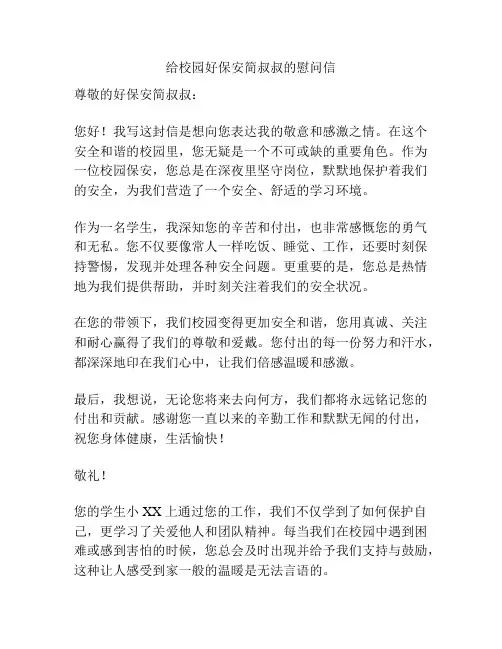 给校园好保安简叔叔的慰问信

尊敬的好保安简叔叔：

您好！我写这封信是想向您表达我的敬意和感激之情。在这个安全和谐的校园里，您无疑是一个不可或缺的重要角色。作为一位校园保安，您总是在深夜里坚守岗位，默默地保护着我们的安全，为我们营造了一个安全、舒适的学习环境。

作为一名学生，我深知您的辛苦和付出，也非常感慨您的勇气和无私。您不仅要像常人一样吃饭、睡觉、工作，还要时刻保持警惕，发现并处理各种安全问题。更重要的是，您总是热情地为我们提供帮助，并时刻关注着我们的安全状况。

在您的带领下，我们校园变得更加安全和谐，您用真诚、关注和耐心赢得了我们的尊敬和爱戴。您付出的每一份努力和汗水，都深深地印在我们心中，让我们倍感温暖和感激。

最后，我想说，无论您将来去向何方，我们都将永远铭记您的付出和贡献。感谢您一直以来的辛勤工作和默默无闻的付出，祝您身体健康，生活愉快！

敬礼！

您的学生小 XX 上通过您的工作，我们不仅学到了如何保护自己，更学习了关爱他人和团队精神。每当我们在校园中遇到困难或感到害怕的时候，您总会及时出现并给予我们支持与鼓励，这种让人感受到家一般的温暖是无法言语的。